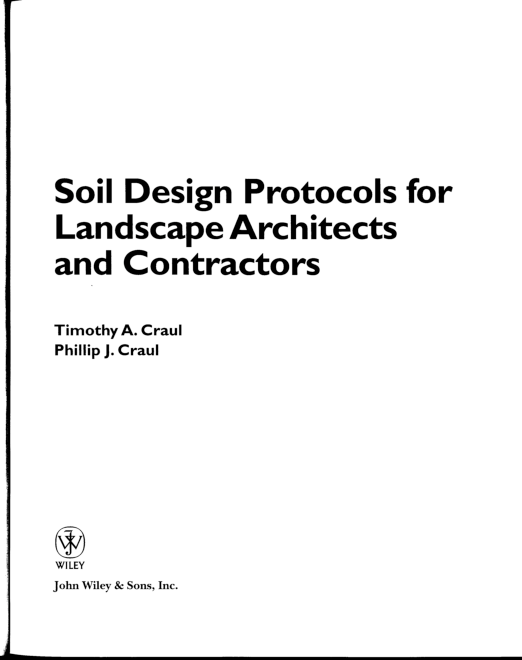 Soil Design Protocols for Landscape Architects and Contractors

Timothy A. Craul
Phillip J. Craul

WILEY

John Wiley & Sons, Inc.